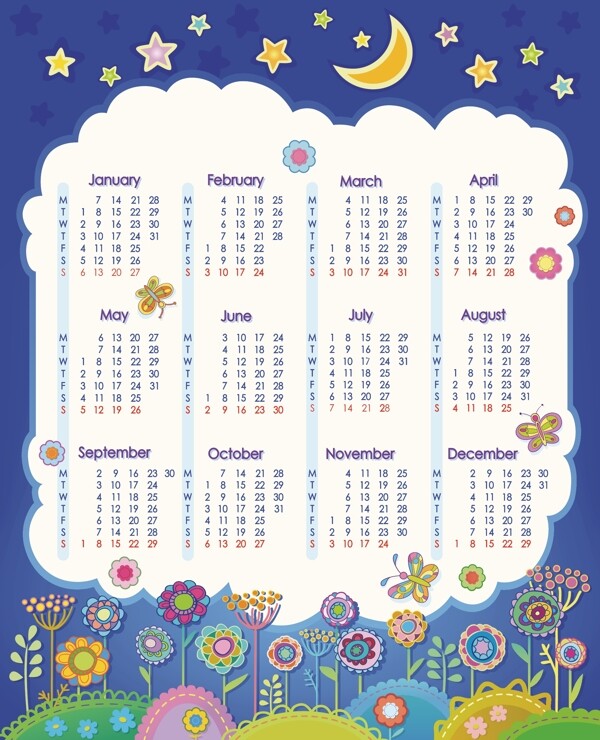 January
M 7 14 21 28
T 1 8 15 22 29
W 2 9 16 23 30
T 3 10 17 24 31
F 4 11 18 25
S 5 12 19 26
S 6 13 20 27

February
M 4 11 18 25
T 5 12 19 26
W 6 13 20 27
T 7 14 21 28
F 1 8 15 22
S 2 9 16 23
S 3 10 17 24

March
M 4 11 18 25
T 5 12 19 26
W 6 13 20 27
T 7 14 21 28
F 1 8 15 22 29
S 2 9 16 23 30
S 3 10 17 24 31

April
M 1 8 15 22 29
T 2 9 16 23 30
W 3 10 17 24
T 4 11 18 25
F 5 12 19 26
S 6 13 20 27
S 7 14 21 28

May
M 6 13 20 27
T 7 14 21 28
W 1 8 15 22 29
T 2 9 16 23 30
F 3 10 17 24 31
S 4 11 18 25
S 5 12 19 26

June
M 3 10 17 24
T 4 11 18 25
W 5 12 19 26
T 6 13 20 27
F 7 14 21 28
S 1 8 15 22 29
S 2 9 16 23 30

July
M 1 8 15 22 29
T 2 9 16 23 30
W 3 10 17 24 31
T 4 11 18 25
F 5 12 19 26
S 6 13 20 27
S 7 14 21 28

August
M 5 12 19 26
T 6 13 20 27
W 7 14 21 28
T 1 8 15 22 29
F 2 9 16 23 30
S 3 10 17 24 31
S 4 11 18 25

September
M 2 9 16 23 30
T 3 10 17 24
W 4 11 18 25
T 5 12 19 26
F 6 13 20 27
S 7 14 21 28
S 1 8 15 22 29

October
M 7 14 21 28
T 1 8 15 22 29
W 2 9 16 23 30
T 3 10 17 24 31
F 4 11 18 25
S 5 12 19 26
S 6 13 20 27

November
M 4 11 18 25
T 5 12 19 26
W 6 13 20 27
T 7 14 21 28
F 1 8 15 22 29
S 2 9 16 23 30
S 3 10 17 24

December
M 2 9 16 23 30
T 3 10 17 24 31
W 4 11 18 25
T 5 12 19 26
F 6 13 20 27
S 7 14 21 28
S 1 8 15 22 29